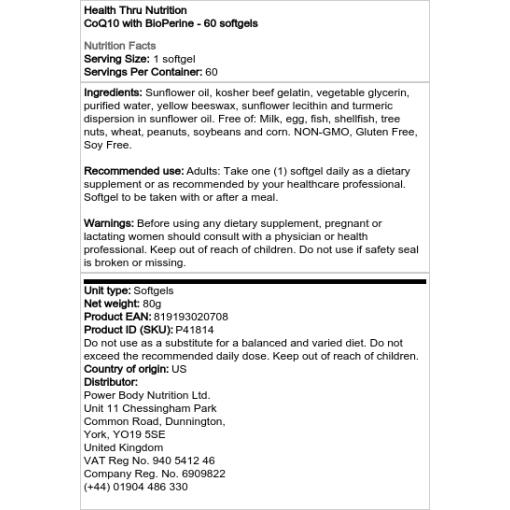 Health Thru Nutrition
CoQ10 with BioPerine - 60 softgels

Nutrition Facts
Serving Size: 1 softgel
Servings Per Container: 60

Ingredients: Sunflower oil, kosher beef gelatin, vegetable glycerin, purified water, yellow beeswax, sunflower lecithin and turmeric dispersion in sunflower oil. Free of: Milk, egg, fish, shellfish, tree nuts, wheat, peanuts, soybeans and corn. NON-GMO, Gluten Free, Soy Free.

Recommended use: Adults: Take one (1) softgel daily as a dietary supplement or as recommended by your healthcare professional. Softgel to be taken with or after a meal.

Warnings: Before using any dietary supplement, pregnant or lactating women should consult with a physician or health professional. Keep out of reach of children. Do not use if safety seal is broken or missing.

Unit type: Softgels
Net weight: 80g
Product EAN: 819193020708
Product ID (SKU): P41814
Do not use as a substitute for a balanced and varied diet. Do not exceed the recommended daily dose. Keep out of reach of children.
Country of origin: US
Distributor:
Power Body Nutrition Ltd.
Unit 11 Chessingham Park
Common Road, Dunnington,
York, YO19 5SE
United Kingdom
VAT Reg No. 940 5412 46
Company Reg. No. 6909822
(+44) 01904 486 330